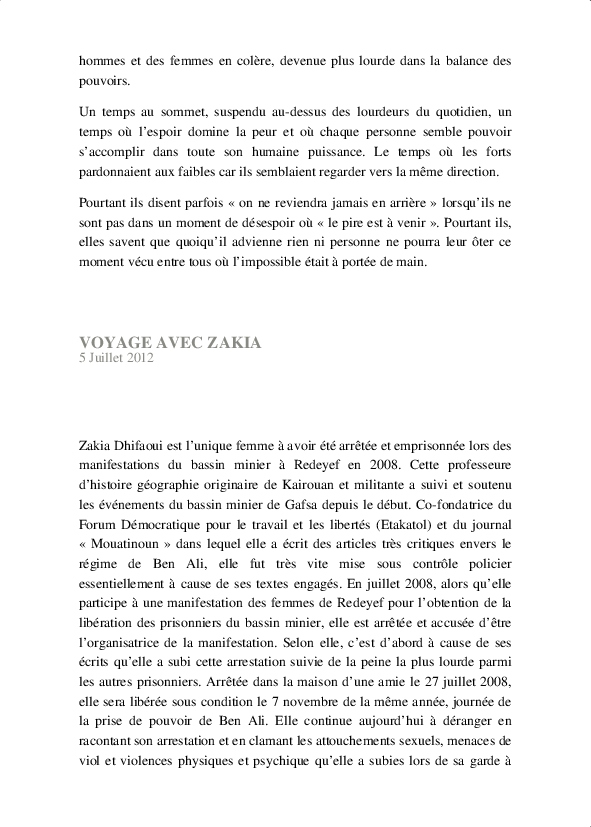 hommes et des femmes en colère, devenue plus lourde dans la balance des pouvoirs.

Un temps au sommet, suspendu au-dessus des lourdeurs du quotidien, un temps où l'espoir domine la peur et où chaque personne semble pouvoir s'accomplir dans toute son humaine puissance. Le temps où les forts pardonnaient aux faibles car ils semblaient regarder vers la même direction.

Pourtant ils disent parfois « on ne reviendra jamais en arrière » lorsqu'ils ne sont pas dans un moment de désespoir où « le pire est à venir ». Pourtant ils, elles savent que quoiqu'il advienne rien ni personne ne pourra leur ôter ce moment vécu entre tous où l'impossible était à portée de main.

VOYAGE AVEC ZAKIA
5 Juillet 2012

Zakia Dhifaoui est l'unique femme à avoir été arrêtée et emprisonnée lors des manifestations du bassin minier à Redeyef en 2008. Cette professeure d'histoire géographie originaire de Kairouan et militante a suivi et soutenu les événements du bassin minier de Gafsa depuis le début. Co-fondatrice du Forum Démocratique pour le travail et les libertés (Etakatol) et du journal « Mouatinoun » dans lequel elle a écrit des articles très critiques envers le régime de Ben Ali, elle fut très vite mise sous contrôle policier essentiellement à cause de ses textes engagés. En juillet 2008, alors qu'elle participe à une manifestation des femmes de Redeyef pour l'obtention de la libération des prisonniers du bassin minier, elle est arrêtée et accusée d'être l'organisatrice de la manifestation. Selon elle, c'est d'abord à cause de ses écrits qu'elle a subi cette arrestation suivie de la peine la plus lourde parmi les autres prisonniers. Arrêtée dans la maison d'une amie le 27 juillet 2008, elle sera libérée sous condition le 7 novembre de la même année, journée de la prise de pouvoir de Ben Ali. Elle continue aujourd'hui à déranger en racontant son arrestation et en clamant les attouchements sexuels, menaces de viol et violences physiques et psychique qu'elle a subies lors de sa garde à